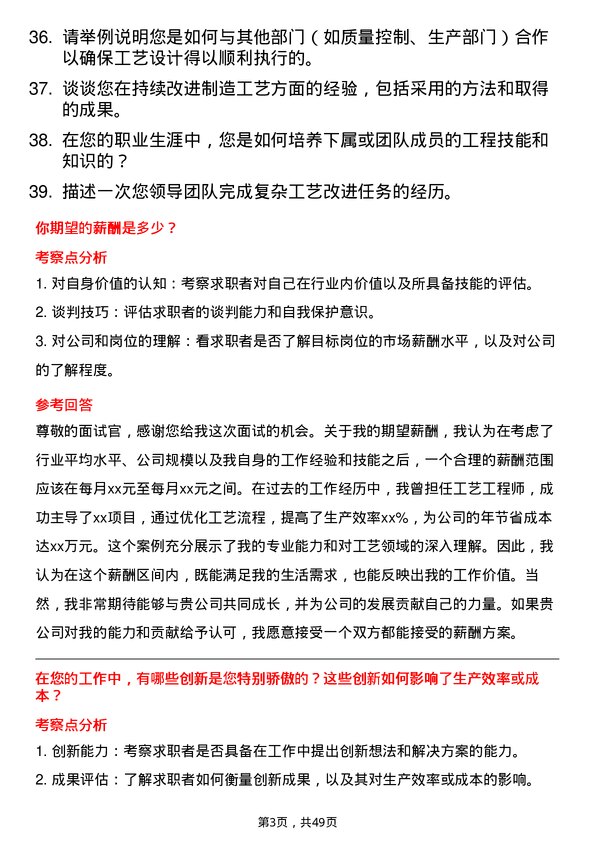 36. 请举例说明您是如何与其他部门（如质量控制、生产部门）合作以确保工艺设计得以顺利执行的。

37. 谈谈您在持续改进制造工艺方面的经验，包括采用的方法和取得的成果。

38. 在您的职业生涯中，您是如何培养下属或团队成员的工程技能和知识的？

39. 描述一次您领导团队完成复杂工艺改进任务的经历。

你期望的薪酬是多少？

考察点分析

1. 对自身价值的认知：考察求职者对自己在行业内价值以及所具备技能的评估。

2. 谈判技巧：评估求职者的谈判能力和自我保护意识。

3. 对公司和岗位的理解：看求职者是否了解目标岗位的市场薪酬水平，以及对公司的了解程度。

参考回答

尊敬的面试官，感谢您给我这次面试的机会。关于我的期望薪酬，我认为在考虑了行业平均水平、公司规模以及我自身的工作经验和技能之后，一个合理的薪酬范围应该在每月xx元至每月xx元之间。在过去的工作经历中，我曾担任工艺工程师，成功主导了xx项目，通过优化工艺流程，提高了生产效率xx%，为公司的年节省成本达xx万元。这个案例充分展示了我的专业能力和对工艺领域的深入理解。因此，我认为在这个薪酬区间内，既能满足我的生活需求，也能反映出我的工作价值。当然，我非常期待能够与贵公司共同成长，并为公司的发展贡献自己的力量。如果贵公司对我的能力和贡献给予认可，我愿意接受一个双方都能接受的薪酬方案。

在您的工作中，有哪些创新是您特别骄傲的？这些创新如何影响了生产效率或成本？

考察点分析

1. 创新能力：考察求职者是否具备在工作中提出创新想法和解决方案的能力。

2. 成果评估：了解求职者如何衡量创新成果，以及其对生产效率或成本的影响。

第3页，共49页